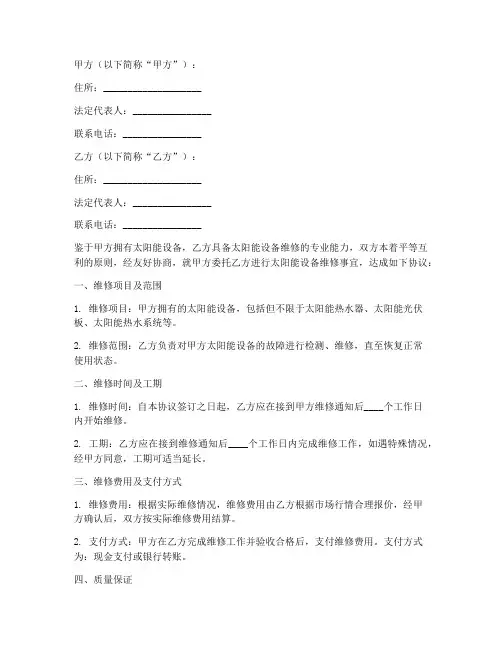 甲方（以下简称“甲方”）：

住所：____________________

法定代表人：________________

联系电话：________________

乙方（以下简称“乙方”）：

住所：____________________

法定代表人：________________

联系电话：________________

鉴于甲方拥有太阳能设备，乙方具备太阳能设备维修的专业能力，双方本着平等互利的原则，经友好协商，就甲方委托乙方进行太阳能设备维修事宜，达成如下协议：

一、维修项目及范围

1. 维修项目：甲方拥有的太阳能设备，包括但不限于太阳能热水器、太阳能光伏板、太阳能热水系统等。

2. 维修范围：乙方负责对甲方太阳能设备的故障进行检测、维修，直至恢复正常使用状态。

二、维修时间及工期

1. 维修时间：自本协议签订之日起，乙方应在接到甲方维修通知后____个工作日内开始维修。

2. 工期：乙方应在接到维修通知后____个工作日内完成维修工作，如遇特殊情况，经甲方同意，工期可适当延长。

三、维修费用及支付方式

1. 维修费用：根据实际维修情况，维修费用由乙方根据市场行情合理报价，经甲方确认后，双方按实际维修费用结算。

2. 支付方式：甲方在乙方完成维修工作并验收合格后，支付维修费用。支付方式为：现金支付或银行转账。

四、质量保证